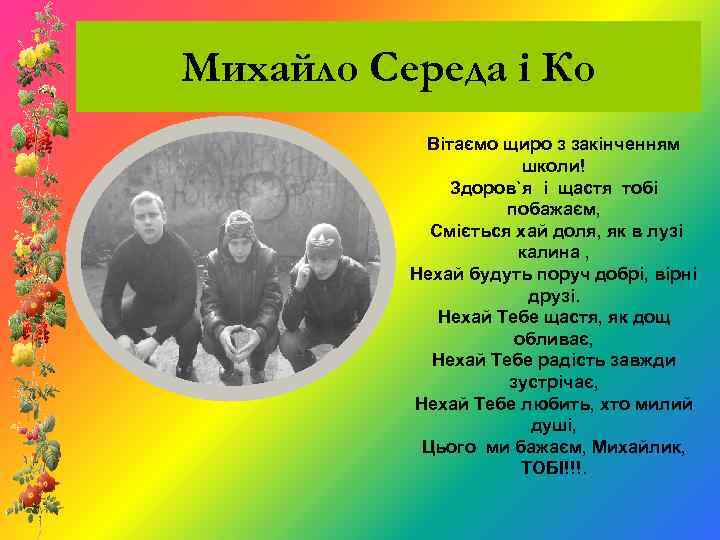 Михайло Середа і Ко

Вітаємо щиро з закінченням школи!
Здоров`я і щастя тобі побажаєм,
Сміється хай доля, як в лузі калина ,
Нехай будуть поруч добрі, вірні друзі.
Нехай Тебе щастя, як дощ обливає,
Нехай Тебе радість завжди зустрічає,
Нехай Тебе любить, хто милий душі,
Цього ми бажаєм, Михайлик, ТОБІ!!!.